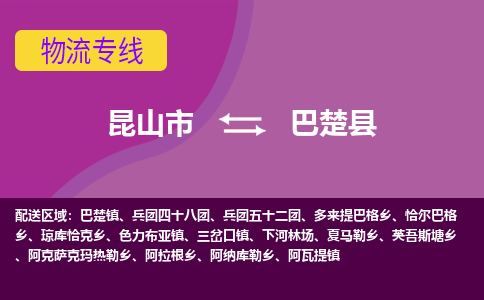 物流专线

昆山市 巴楚县

配送区域：巴楚镇、兵团四十八团、兵团五十二团、多来提巴格乡、恰尔巴格乡、琼库恰克乡、色力布亚镇、三岔口镇、下河林场、夏马勒乡、英吾斯塘乡、阿克萨克玛热勒乡、阿拉根乡、阿纳库勒乡、阿瓦提镇